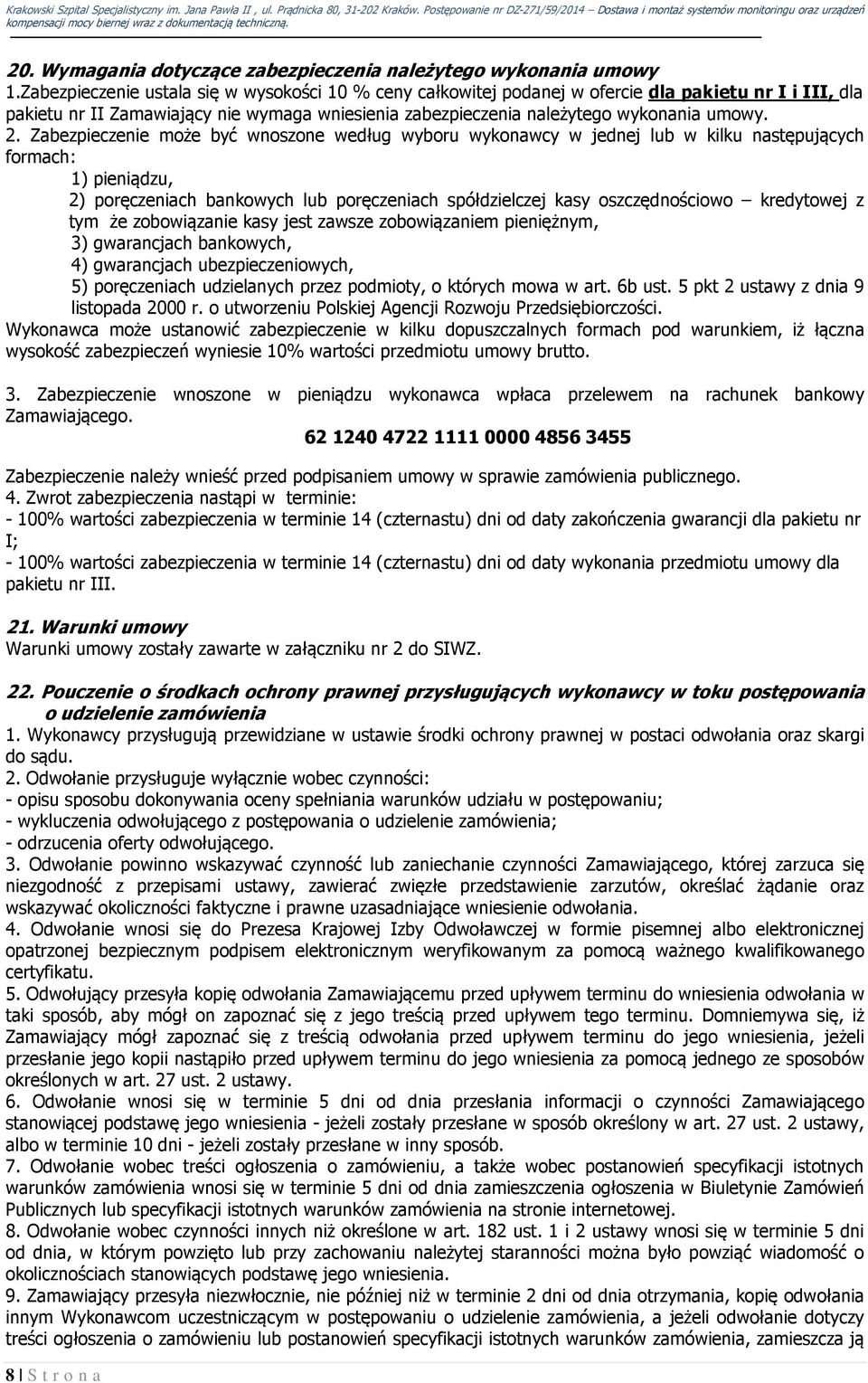 Krakowski Szpital Specjalistyczny im. Jana Pawła II , ul. Prądnicka 80, 31-202 Kraków. Postępowanie nr DZ-271/59/2014 – Dostawa i montaż systemów monitoringu oraz urządzeń kompensacji mocy biernej wraz z dokumentacją techniczną.

20. Wymagania dotyczące zabezpieczenia należytego wykonania umowy
1.Zabezpieczenie ustala się w wysokości 10 % ceny całkowitej podanej w ofercie dla pakietu nr I i III, dla pakietu nr II Zamawiający nie wymaga wniesienia zabezpieczenia należytego wykonania umowy.
2. Zabezpieczenie może być wnoszone według wyboru wykonawcy w jednej lub w kilku następujących formach:
1) pieniądzu,
2) poręczeniach bankowych lub poręczeniach spółdzielczej kasy oszczędnościowo – kredytowej z tym że zobowiązanie kasy jest zawsze zobowiązaniem pieniężnym,
3) gwarancjach bankowych,
4) gwarancjach ubezpieczeniowych,
5) poręczeniach udzielanych przez podmioty, o których mowa w art. 6b ust. 5 pkt 2 ustawy z dnia 9 listopada 2000 r. o utworzeniu Polskiej Agencji Rozwoju Przedsiębiorczości.
Wykonawca może ustanowić zabezpieczenie w kilku dopuszczalnych formach pod warunkiem, iż łączna wysokość zabezpieczeń wyniesie 10% wartości przedmiotu umowy brutto.

3. Zabezpieczenie wnoszone w pieniądzu wykonawca wpłaca przelewem na rachunek bankowy Zamawiającego.
62 1240 4722 1111 0000 4856 3455
Zabezpieczenie należy wnieść przed podpisaniem umowy w sprawie zamówienia publicznego.
4. Zwrot zabezpieczenia nastąpi w terminie:
- 100% wartości zabezpieczenia w terminie 14 (czternastu) dni od daty zakończenia gwarancji dla pakietu nr I;
- 100% wartości zabezpieczenia w terminie 14 (czternastu) dni od daty wykonania przedmiotu umowy dla pakietu nr III.

21. Warunki umowy
Warunki umowy zostały zawarte w załączniku nr 2 do SIWZ.

22. Pouczenie o środkach ochrony prawnej przysługujących wykonawcy w toku postępowania o udzielenie zamówienia
1. Wykonawcy przysługują przewidziane w ustawie środki ochrony prawnej w postaci odwołania oraz skargi do sądu.
2. Odwołanie przysługuje wyłącznie wobec czynności:
- opisu sposobu dokonywania oceny spełniania warunków udziału w postępowaniu;
- wykluczenia odwołującego z postępowania o udzielenie zamówienia;
- odrzucenia oferty odwołującego.
3. Odwołanie powinno wskazywać czynność lub zaniechanie czynności Zamawiającego, której zarzuca się niezgodność z przepisami ustawy, zawierać zwięzłe przedstawienie zarzutów, określać żądanie oraz wskazywać okoliczności faktyczne i prawne uzasadniające wniesienie odwołania.
4. Odwołanie wnosi się do Prezesa Krajowej Izby Odwoławczej w formie pisemnej albo elektronicznej opatrzonej bezpiecznym podpisem elektronicznym weryfikowanym za pomocą ważnego kwalifikowanego certyfikatu.
5. Odwołujący przesyła kopię odwołania Zamawiającemu przed upływem terminu do wniesienia odwołania w taki sposób, aby mógł on zapoznać się z jego treścią przed upływem tego terminu. Domniemywa się, iż Zamawiający mógł zapoznać się z treścią odwołania przed upływem terminu do jego wniesienia, jeżeli przesłanie jego kopii nastąpiło przed upływem terminu do jego wniesienia za pomocą jednego ze sposobów określonych w art. 27 ust. 2 ustawy.
6. Odwołanie wnosi się w terminie 5 dni od dnia przesłania informacji o czynności Zamawiającego stanowiącej podstawę jego wniesienia - jeżeli zostały przesłane w sposób określony w art. 27 ust. 2 ustawy, albo w terminie 10 dni - jeżeli zostały przesłane w inny sposób.
7. Odwołanie wobec treści ogłoszenia o zamówieniu, a także wobec postanowień specyfikacji istotnych warunków zamówienia wnosi się w terminie 5 dni od dnia zamieszczenia ogłoszenia w Biuletynie Zamówień Publicznych lub specyfikacji istotnych warunków zamówienia na stronie internetowej.
8. Odwołanie wobec czynności innych niż określone w art. 182 ust. 1 i 2 ustawy wnosi się w terminie 5 dni od dnia, w którym powzięto lub przy zachowaniu należytej staranności można było powziąć wiadomość o okolicznościach stanowiących podstawę jego wniesienia.
9. Zamawiający przesyła niezwłocznie, nie później niż w terminie 2 dni od dnia otrzymania, kopię odwołania innym Wykonawcom uczestniczącym w postępowaniu o udzielenie zamówienia, a jeżeli odwołanie dotyczy treści ogłoszenia o zamówieniu lub postanowień specyfikacji istotnych warunków zamówienia, zamieszcza ją

8 | S t r o n a